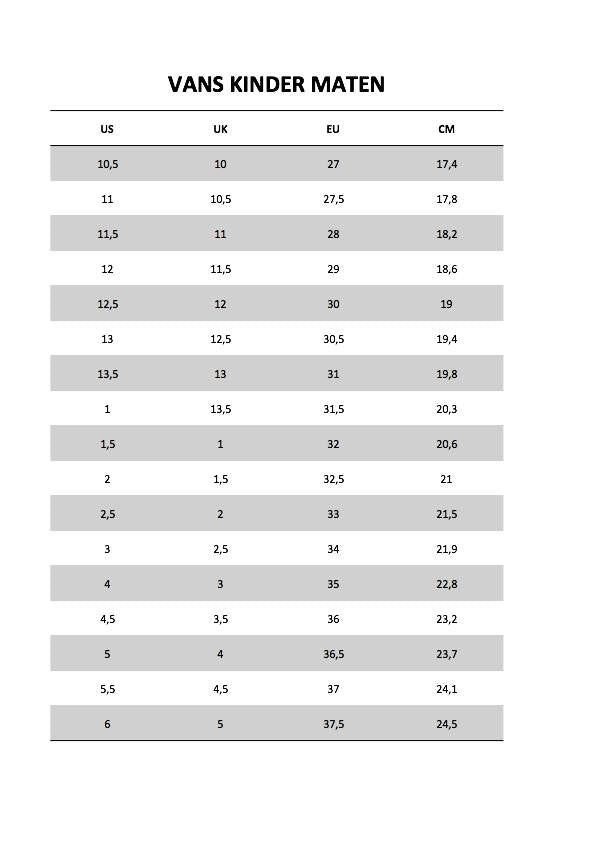 VANS KINDER MATEN

| US | UK | EU | CM |
|---|---|---|---|
| 10,5 | 10 | 27 | 17,4 |
| 11 | 10,5 | 27,5 | 17,8 |
| 11,5 | 11 | 28 | 18,2 |
| 12 | 11,5 | 29 | 18,6 |
| 12,5 | 12 | 30 | 19 |
| 13 | 12,5 | 30,5 | 19,4 |
| 13,5 | 13 | 31 | 19,8 |
| 1 | 13,5 | 31,5 | 20,3 |
| 1,5 | 1 | 32 | 20,6 |
| 2 | 1,5 | 32,5 | 21 |
| 2,5 | 2 | 33 | 21,5 |
| 3 | 2,5 | 34 | 21,9 |
| 4 | 3 | 35 | 22,8 |
| 4,5 | 3,5 | 36 | 23,2 |
| 5 | 4 | 36,5 | 23,7 |
| 5,5 | 4,5 | 37 | 24,1 |
| 6 | 5 | 37,5 | 24,5 |